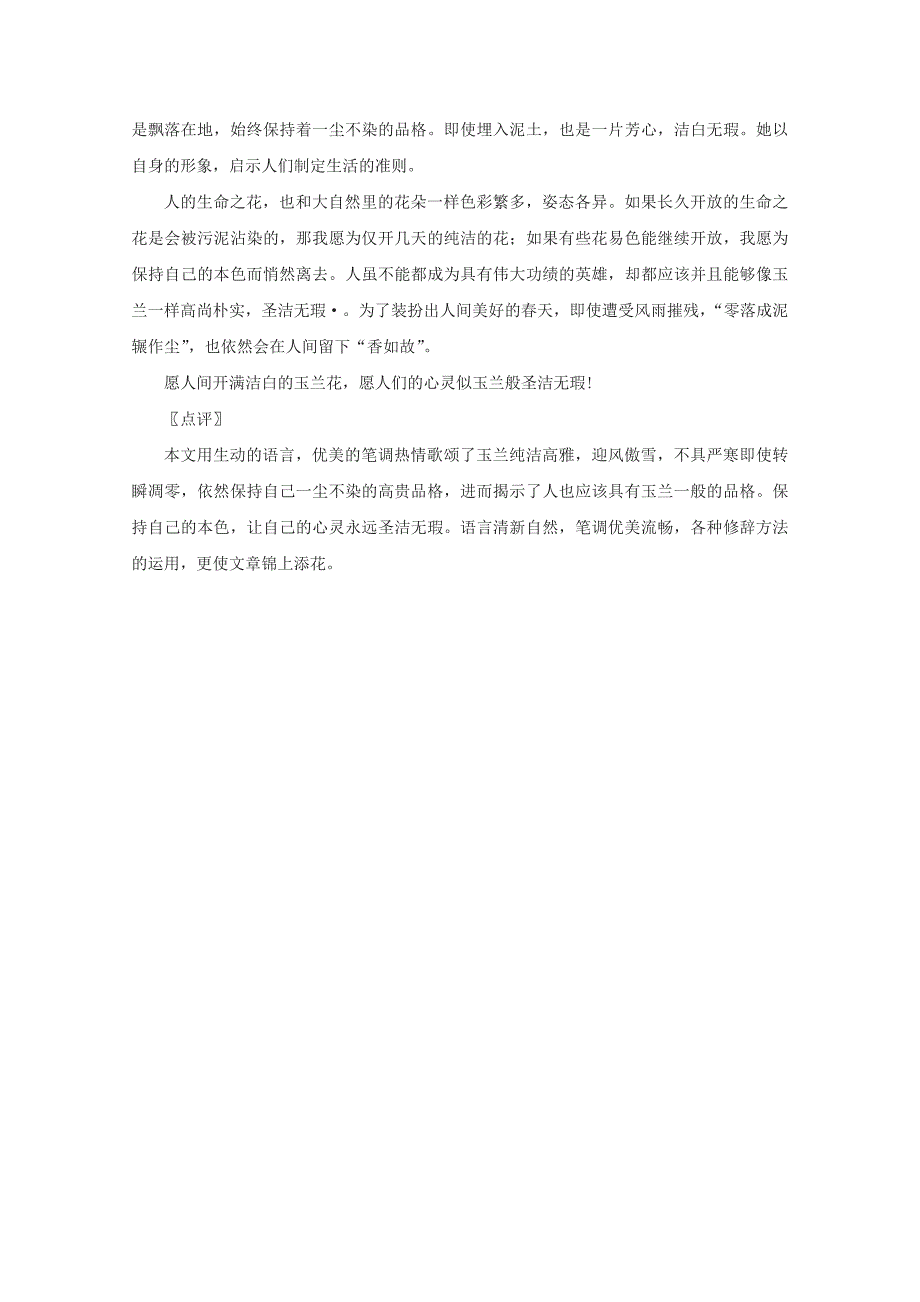 是飘落在地，始终保持着一尘不染的品格。即使埋入泥土，也是一片芳心，洁白无瑕。她以自身的形象，启示人们制定生活的准则。

人的生命之花，也和大自然里的花朵一样色彩繁多，姿态各异。如果长久开放的生命之花是会被污泥沾染的，那我愿为仅开几天的纯洁的花；如果有些花易色能继续开放，我愿为保持自己的本色而悄然离去。人虽不能都成为具有伟大功绩的英雄，却都应该并且能够像玉兰一样高尚朴实，圣洁无瑕·。为了装扮出人间美好的春天，即使遭受风雨摧残，“零落成泥辗作尘”，也依然会在人间留下“香如故”。

愿人间开满洁白的玉兰花，愿人们的心灵似玉兰般圣洁无瑕！

〖点评〗

本文用生动的语言，优美的笔调热情歌颂了玉兰纯洁高雅，迎风傲雪，不具严寒即使转瞬凋零，依然保持自己一尘不染的高贵品格，进而揭示了人也应该具有玉兰一般的品格。保持自己的本色，让自己的心灵永远圣洁无瑕。语言清新自然，笔调优美流畅，各种修辞方法的运用，更使文章锦上添花。